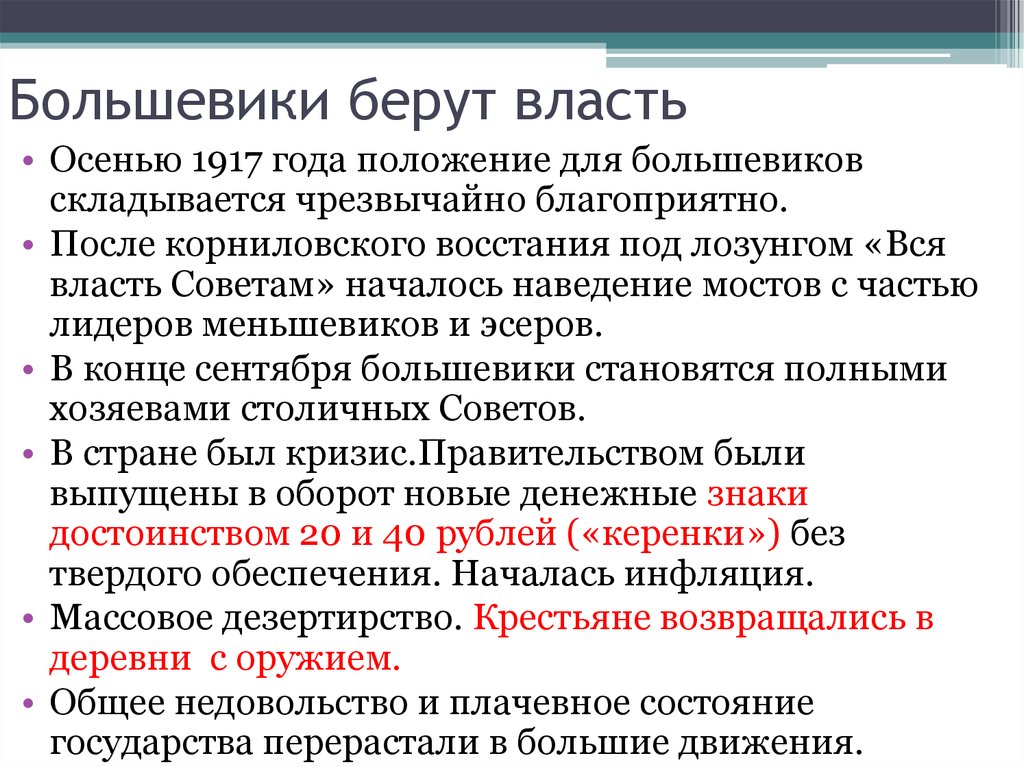 Большевики берут власть

• Осенью 1917 года положение для большевиков складывается чрезвычайно благоприятно.
• После корниловского восстания под лозунгом «Вся власть Советам» началось наведение мостов с частью лидеров меньшевиков и эсеров.
• В конце сентября большевики становятся полными хозяевами столичных Советов.
• В стране был кризис.Правительством были выпущены в оборот новые денежные знаки достоинством 20 и 40 рублей («керенки») без твердого обеспечения. Началась инфляция.
• Массовое дезертирство. Крестьяне возвращались в деревни с оружием.
• Общее недовольство и плачевное состояние государства перерастали в большие движения.